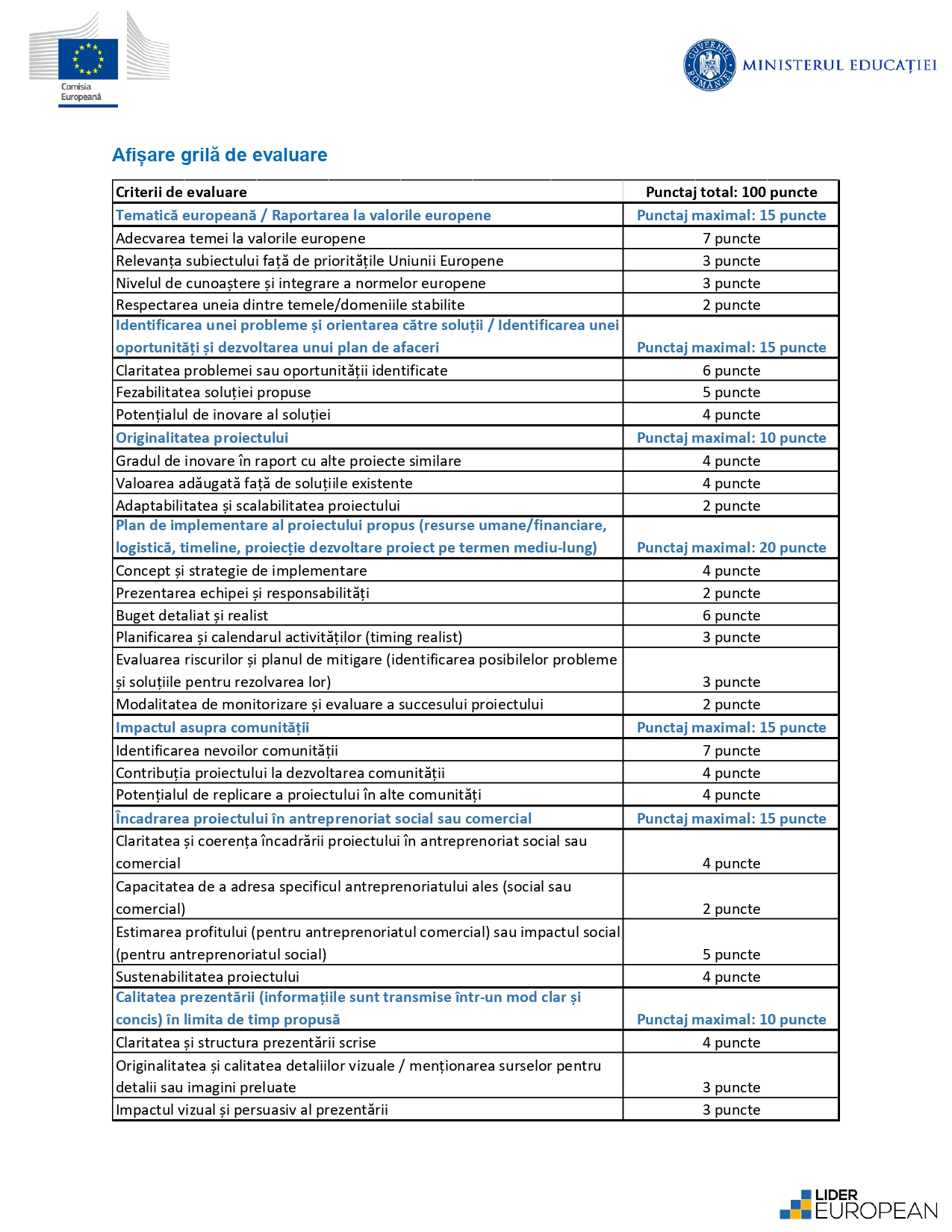 Comisia Europeană

GUVERNUL ROMÂNIEI MINISTERUL EDUCAȚIEI

Afișare grilă de evaluare

| Criterii de evaluare | Punctaj total: 100 puncte |
|---|---|
| Tematică europeană / Raportarea la valorile europene | Punctaj maximal: 15 puncte |
| Adecvarea temei la valorile europene | 7 puncte |
| Relevanța subiectului față de prioritățile Uniunii Europene | 3 puncte |
| Nivelul de cunoaștere și integrare a normelor europene | 3 puncte |
| Respectarea uneia dintre temele/domeniile stabilite | 2 puncte |
| Identificarea unei probleme și orientarea către soluții / Identificarea unei oportunități și dezvoltarea unui plan de afaceri | Punctaj maximal: 15 puncte |
| Claritatea problemei sau oportunității identificate | 6 puncte |
| Fezabilitatea soluției propuse | 5 puncte |
| Potențialul de inovare al soluției | 4 puncte |
| Originalitatea proiectului | Punctaj maximal: 10 puncte |
| Gradul de inovare în raport cu alte proiecte similare | 4 puncte |
| Valoarea adăugată față de soluțiile existente | 4 puncte |
| Adaptabilitatea și scalabilitatea proiectului | 2 puncte |
| Plan de implementare al proiectului propus (resurse umane/financiare, logistică, timeline, proiecție dezvoltare proiect pe termen mediu-lung) | Punctaj maximal: 20 puncte |
| Concept și strategie de implementare | 4 puncte |
| Prezentarea echipei și responsabilități | 2 puncte |
| Buget detaliat și realist | 6 puncte |
| Planificarea și calendarul activităților (timing realist) | 3 puncte |
| Evaluarea riscurilor și planul de mitigare (identificarea posibilelor probleme și soluțiile pentru rezolvarea lor) | 3 puncte |
| Modalitatea de monitorizare și evaluare a succesului proiectului | 2 puncte |
| Impactul asupra comunității | Punctaj maximal: 15 puncte |
| Identificarea nevoilor comunității | 7 puncte |
| Contribuția proiectului la dezvoltarea comunității | 4 puncte |
| Potențialul de replicare a proiectului în alte comunități | 4 puncte |
| Încadrarea proiectului în antreprenoriat social sau comercial | Punctaj maximal: 15 puncte |
| Claritatea și coerența încadrării proiectului în antreprenoriat social sau comercial | 4 puncte |
| Capacitatea de a adresa specificul antreprenoriatului ales (social sau comercial) | 2 puncte |
| Estimarea profitului (pentru antreprenoriatul comercial) sau impactul social (pentru antreprenoriatul social) | 5 puncte |
| Sustenabilitatea proiectului | 4 puncte |
| Calitatea prezentării (informațiile sunt transmise într-un mod clar și concis) în limita de timp propusă | Punctaj maximal: 10 puncte |
| Claritatea și structura prezentării scrise | 4 puncte |
| Originalitatea și calitatea detaliilor vizuale / menționarea surselor pentru detalii sau imagini preluate | 3 puncte |
| Impactul vizual și persuasiv al prezentării | 3 puncte |

LIDER EUROPEAN